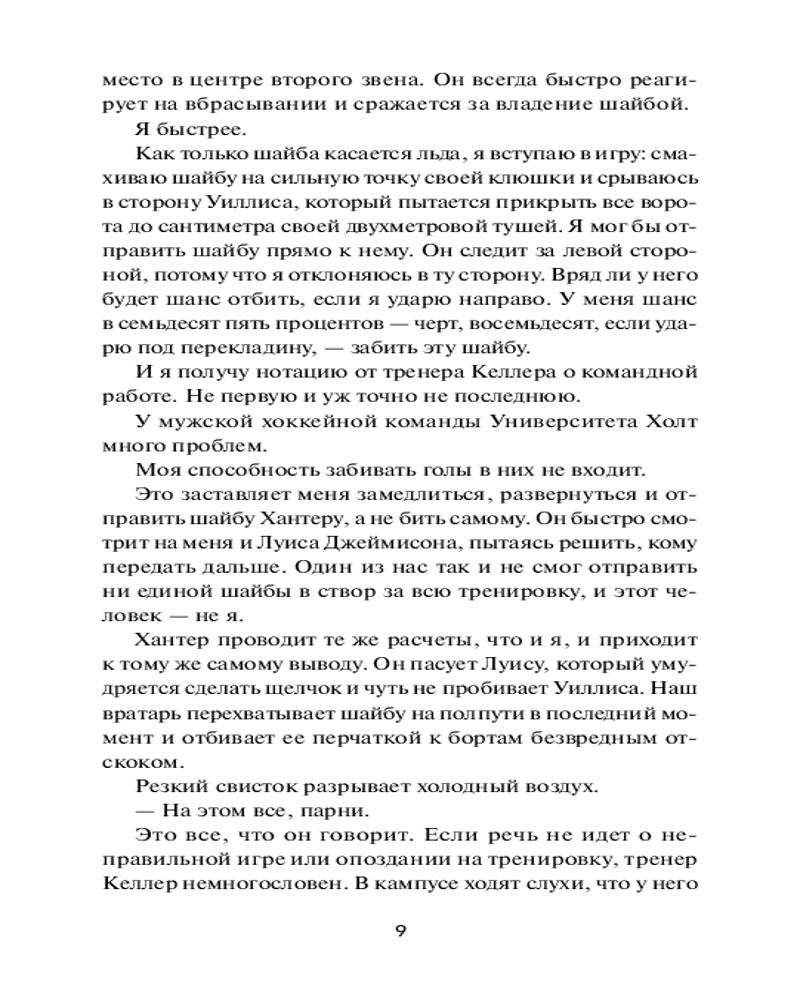 место в центре второго звена. Он всегда быстро реагирует на вбрасывании и сражается за владение шайбой.

Я быстрее.

Как только шайба касается льда, я вступаю в игру: смахиваю шайбу на сильную точку своей клюшки и срываюсь в сторону Уиллиса, который пытается прикрыть все ворота до сантиметра своей двухметровой тушей. Я мог бы отправить шайбу прямо к нему. Он следит за левой стороной, потому что я отклоняюсь в ту сторону. Вряд ли у него будет шанс отбить, если я ударю направо. У меня шанс в семьдесят пять процентов — черт, восемьдесят, если ударю под перекладину, — забить эту шайбу.

И я получу нотацию от тренера Келлера о командной работе. Не первую и уж точно не последнюю.

У мужской хоккейной команды Университета Холт много проблем.

Моя способность забивать голы в них не входит.

Это заставляет меня замедлиться, развернуться и отправить шайбу Хантеру, а не бить самому. Он быстро смотрит на меня и Луиса Джеймисона, пытаясь решить, кому передать дальше. Один из нас так и не смог отправить ни единой шайбы в створ за всю тренировку, и этот человек — не я.

Хантер проводит те же расчеты, что и я, и приходит к тому же самому выводу. Он пасует Луису, который умудряется сделать щелчок и чуть не пробивает Уиллиса. Наш вратарь перехватывает шайбу на полпути в последний момент и отбивает ее перчаткой к бортам безвредным отскоком.

Резкий свисток разрывает холодный воздух.

— На этом все, парни.

Это все, что он говорит. Если речь не идет о неправильной игре или опоздании на тренировку, тренер Келлер немногословен. В кампусе ходят слухи, что у него

9